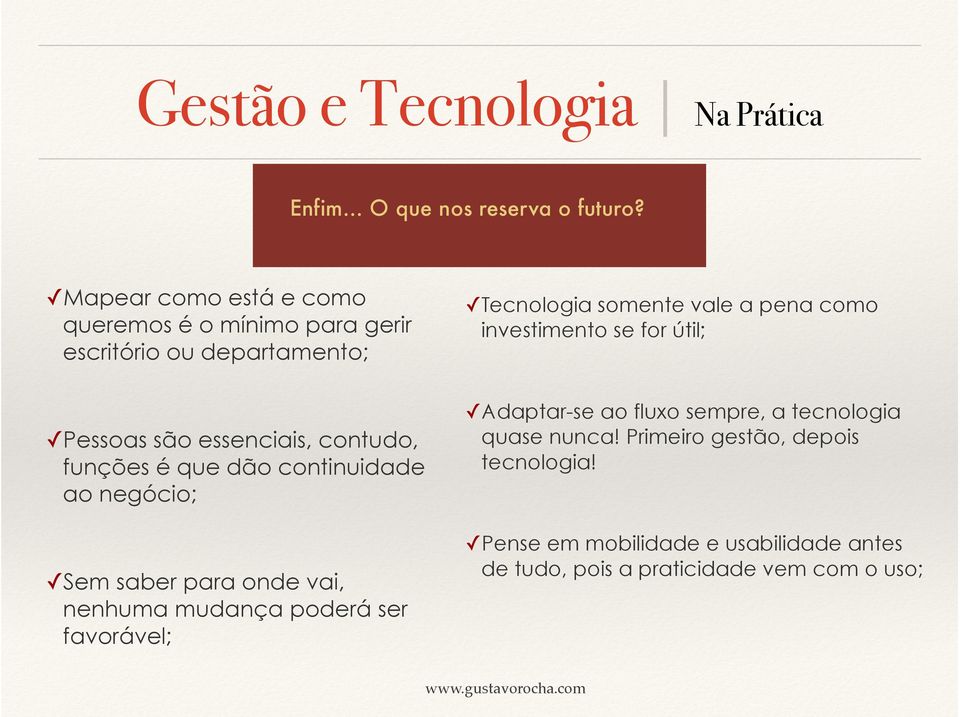 Gestão e Tecnologia | Na Prática

Enfim… O que nos reserva o futuro?

✓Mapear como está e como queremos é o mínimo para gerir escritório ou departamento;

✓Pessoas são essenciais, contudo, funções é que dão continuidade ao negócio;

✓Sem saber para onde vai, nenhuma mudança poderá ser favorável;

✓Tecnologia somente vale a pena como investimento se for útil;

✓Adaptar-se ao fluxo sempre, a tecnologia quase nunca! Primeiro gestão, depois tecnologia!

✓Pense em mobilidade e usabilidade antes de tudo, pois a praticidade vem com o uso;

www.gustavorocha.com